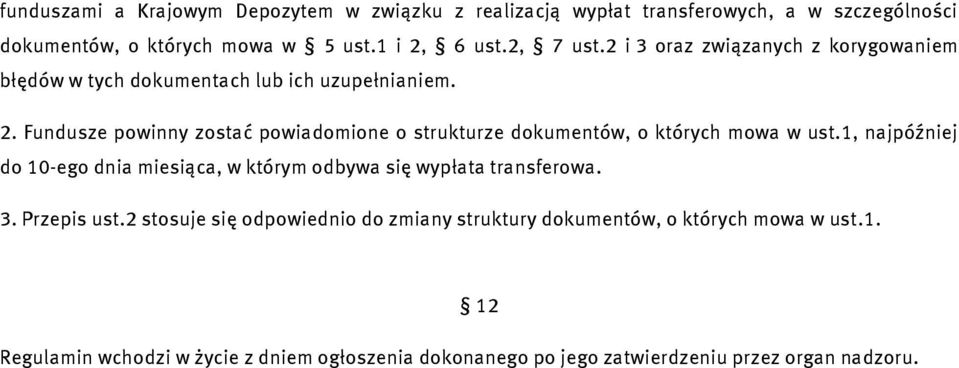 funduszami a Krajowym Depozytem w związku z realizacją wypłat transferowych, a w szczególności dokumentów, o których mowa w § 5 ust.1 i 2, § 6 ust.2, § 7 ust.2 i 3 oraz związanych z korygowaniem błędów w tych dokumentach lub ich uzupełnianiem.

2. Fundusze powinny zostać powiadomione o strukturze dokumentów, o których mowa w ust.1, najpóźniej do 10-ego dnia miesiąca, w którym odbywa się wypłata transferowa.

3. Przepis ust.2 stosuje się odpowiednio do zmiany struktury dokumentów, o których mowa w ust.1.

§ 12

Regulamin wchodzi w życie z dniem ogłoszenia dokonanego po jego zatwierdzeniu przez organ nadzoru.